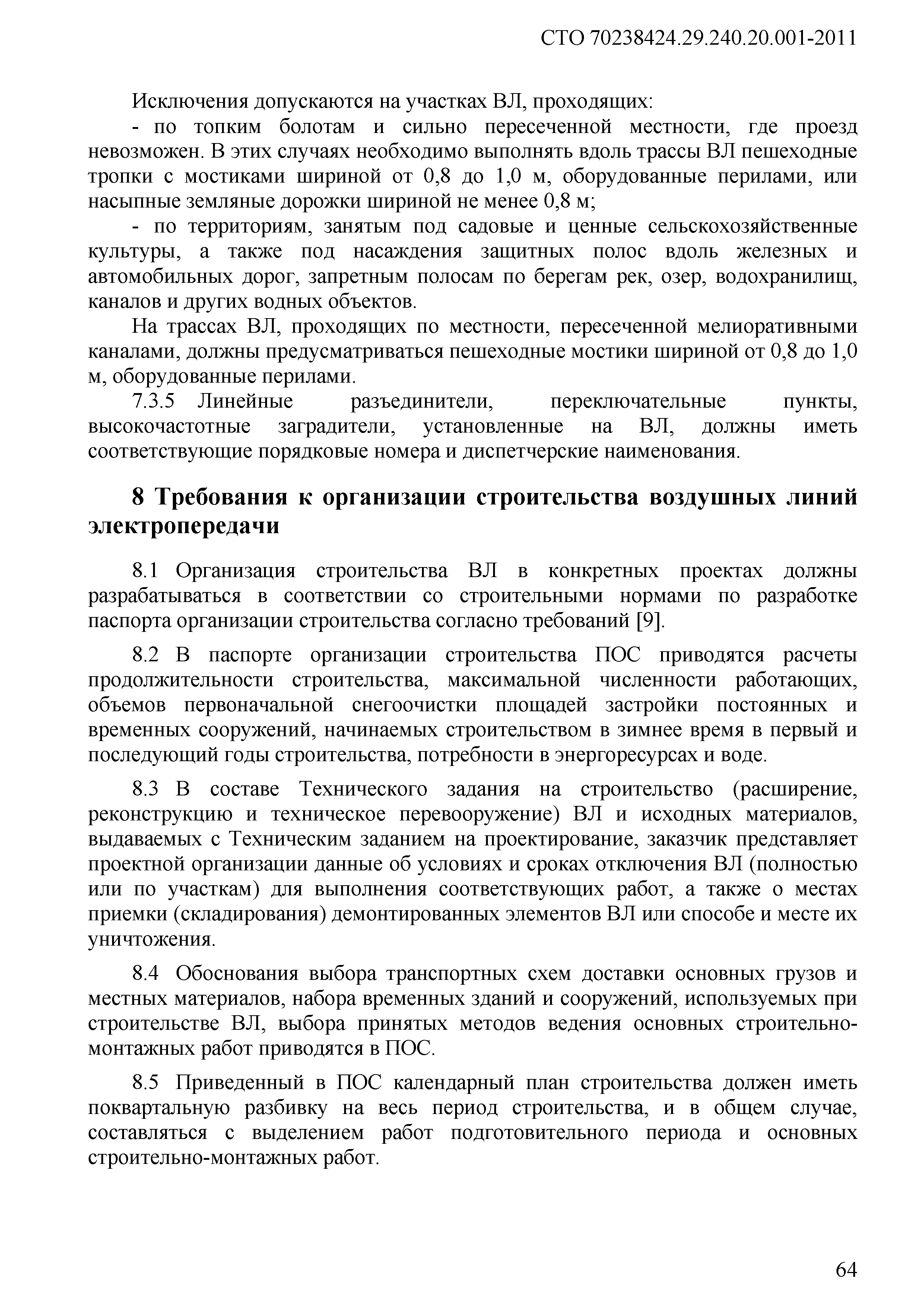 СТО 70238424.29.240.20.001-2011

Исключения допускаются на участках ВЛ, проходящих:

- по топким болотам и сильно пересеченной местности, где проезд невозможен. В этих случаях необходимо выполнять вдоль трассы ВЛ пешеходные тропки с мостиками шириной от 0,8 до 1,0 м, оборудованные перилами, или насыпные земляные дорожки шириной не менее 0,8 м;

- по территориям, занятым под садовые и ценные сельскохозяйственные культуры, а также под насаждения защитных полос вдоль железных и автомобильных дорог, запретным полосам по берегам рек, озер, водохранилищ, каналов и других водных объектов.

На трассах ВЛ, проходящих по местности, пересеченной мелиоративными каналами, должны предусматриваться пешеходные мостики шириной от 0,8 до 1,0 м, оборудованные перилами.

7.3.5 Линейные разъединители, переключательные пункты, высокочастотные заградители, установленные на ВЛ, должны иметь соответствующие порядковые номера и диспетчерские наименования.

8 Требования к организации строительства воздушных линий электропередачи

8.1 Организация строительства ВЛ в конкретных проектах должны разрабатываться в соответствии со строительными нормами по разработке паспорта организации строительства согласно требований [9].

8.2 В паспорте организации строительства ПОС приводятся расчеты продолжительности строительства, максимальной численности работающих, объемов первоначальной снегоочистки площадей застройки постоянных и временных сооружений, начинаемых строительством в зимнее время в первый и последующий годы строительства, потребности в энергоресурсах и воде.

8.3 В составе Технического задания на строительство (расширение, реконструкцию и техническое перевооружение) ВЛ и исходных материалов, выдаваемых с Техническим заданием на проектирование, заказчик представляет проектной организации данные об условиях и сроках отключения ВЛ (полностью или по участкам) для выполнения соответствующих работ, а также о местах приемки (складирования) демонтированных элементов ВЛ или способе и месте их уничтожения.

8.4 Обоснования выбора транспортных схем доставки основных грузов и местных материалов, набора временных зданий и сооружений, используемых при строительстве ВЛ, выбора принятых методов ведения основных строительно-монтажных работ приводятся в ПОС.

8.5 Приведенный в ПОС календарный план строительства должен иметь поквартальную разбивку на весь период строительства, и в общем случае, составляться с выделением работ подготовительного периода и основных строительно-монтажных работ.

64